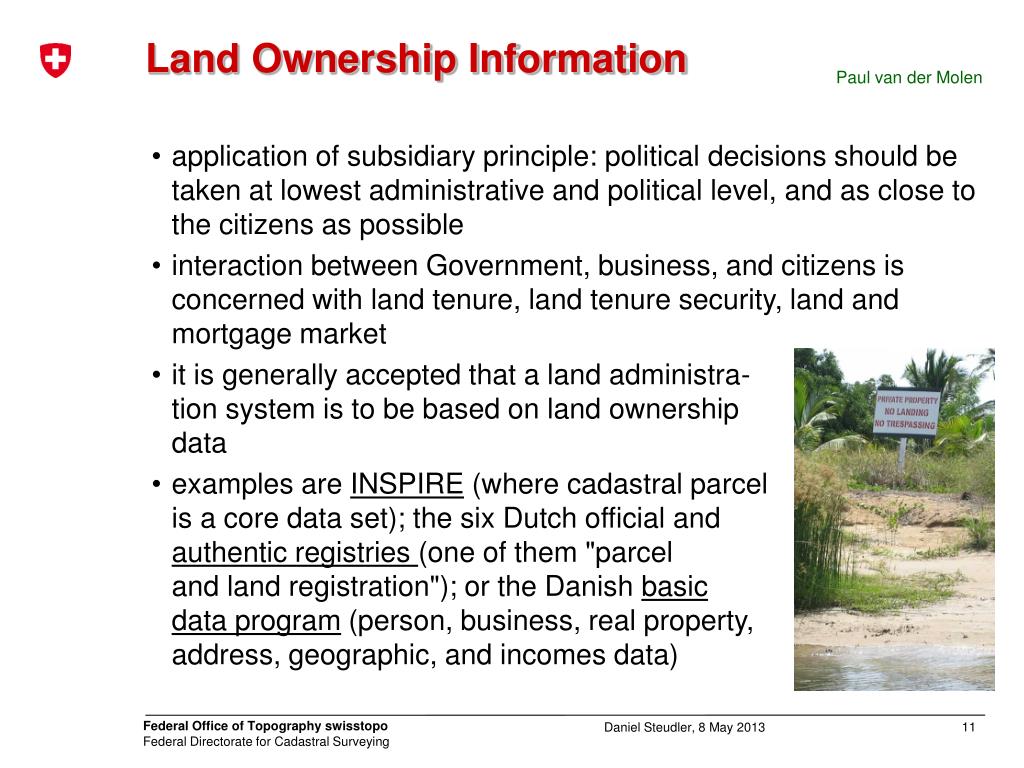 Land Ownership Information

Paul van der Molen

• application of subsidiary principle: political decisions should be taken at lowest administrative and political level, and as close to the citizens as possible
• interaction between Government, business, and citizens is concerned with land tenure, land tenure security, land and mortgage market
• it is generally accepted that a land administration system is to be based on land ownership data
• examples are INSPIRE (where cadastral parcel is a core data set); the six Dutch official and authentic registries (one of them "parcel and land registration"); or the Danish basic data program (person, business, real property, address, geographic, and incomes data)

PRIVATE PROPERTY
NO LANDING
NO TRESPASSING

Federal Office of Topography swisstopo
Federal Directorate for Cadastral Surveying

Daniel Steudler, 8 May 2013

11